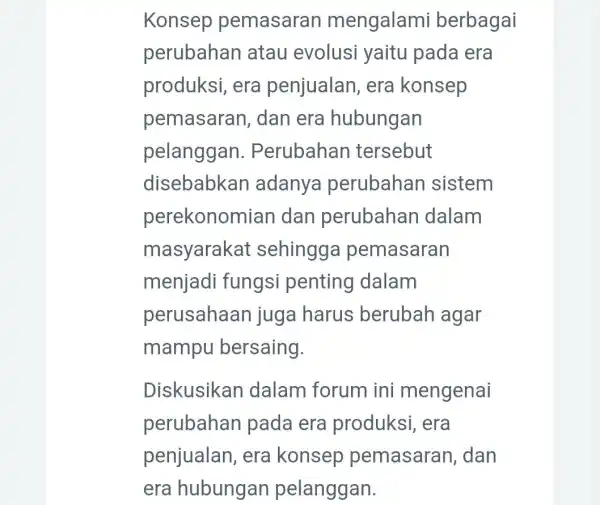 Konsep pemasaran mengalami berbagai perubahan atau evolusi yaitu pada era produksi, era penjualan, era konsep pemasaran, dan era hubungan pelanggan. Perubahan tersebut disebabkan adanya perubahan sistem perekonomian dan perubahan dalam masyarakat sehingga pemasaran menjadi fungsi penting dalam perusahaan juga harus berubah agar mampu bersaing.

Diskusikan dalam forum ini mengenai perubahan pada era produksi, era penjualan, era konsep pemasaran, dan era hubungan pelanggan.